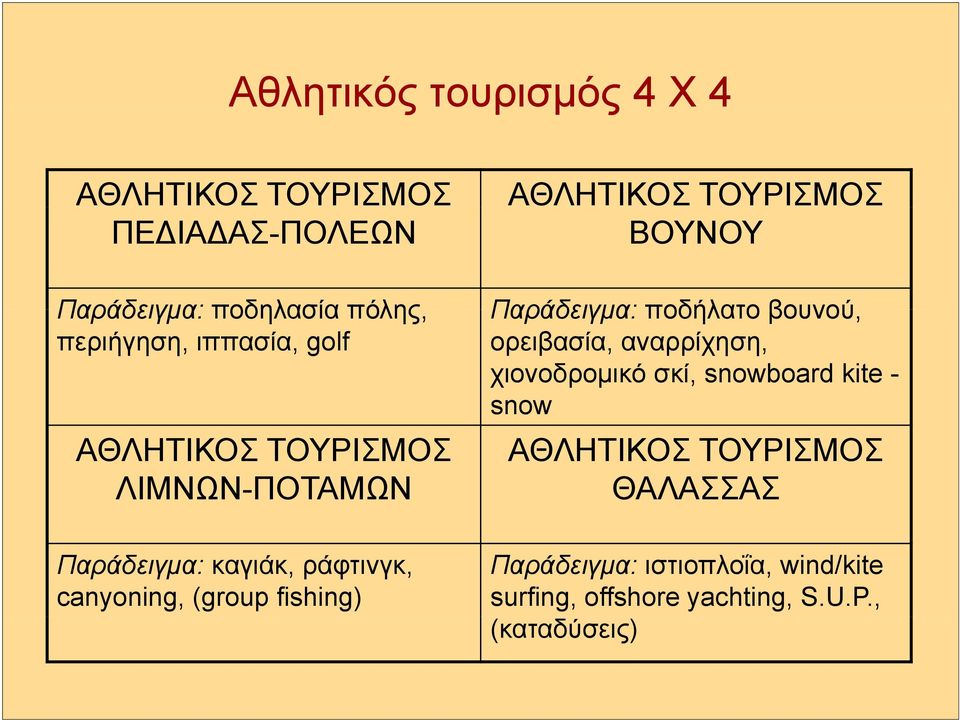 Αθλητικός τουρισμός 4 Χ 4

| ΑΘΛΗΤΙΚΟΣ ΤΟΥΡΙΣΜΟΣ ΠΕΔΙΑΔΑΣ-ΠΟΛΕΩΝ | ΑΘΛΗΤΙΚΟΣ ΤΟΥΡΙΣΜΟΣ ΒΟΥΝΟΥ |
|---|---|
| Παράδειγμα: ποδηλασία πόλης, περιήγηση, ιππασία, golf | Παράδειγμα: ποδήλατο βουνού, ορειβασία, αναρρίχηση, χιονοδρομικό σκί, snowboard kite - snow |
| ΑΘΛΗΤΙΚΟΣ ΤΟΥΡΙΣΜΟΣ ΛΙΜΝΩΝ-ΠΟΤΑΜΩΝ | ΑΘΛΗΤΙΚΟΣ ΤΟΥΡΙΣΜΟΣ ΘΑΛΑΣΣΑΣ |
| Παράδειγμα: καγιάκ, ράφτινγκ, canyoning, (group fishing) | Παράδειγμα: ιστιοπλοΐα, wind/kite surfing, offshore yachting, S.U.P., (καταδύσεις) |